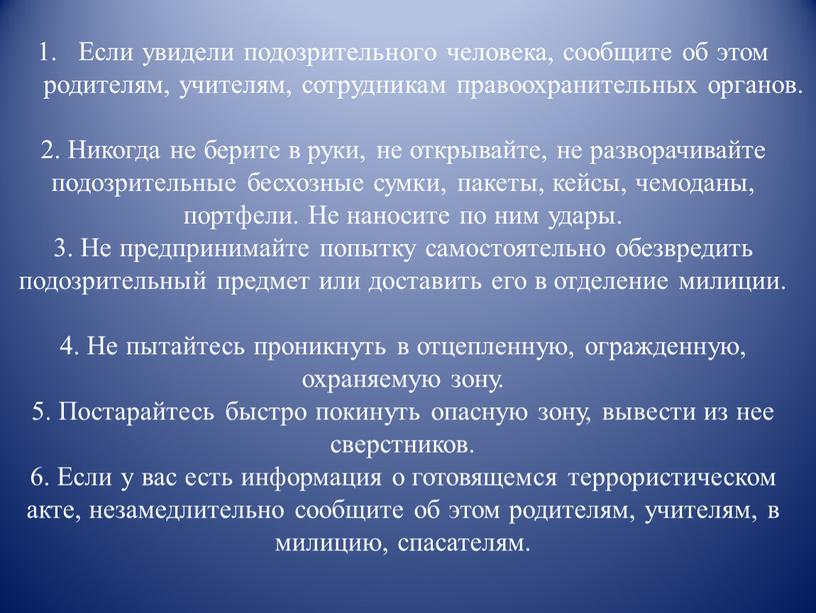 1. Если увидели подозрительного человека, сообщите об этом родителям, учителям, сотрудникам правоохранительных органов.

2. Никогда не берите в руки, не открывайте, не разворачивайте подозрительные бесхозные сумки, пакеты, кейсы, чемоданы, портфели. Не наносите по ним удары.

3. Не предпринимайте попытку самостоятельно обезвредить подозрительный предмет или доставить его в отделение милиции.

4. Не пытайтесь проникнуть в отцепленную, огражденную, охраняемую зону.

5. Постарайтесь быстро покинуть опасную зону, вывести из нее сверстников.

6. Если у вас есть информация о готовящемся террористическом акте, незамедлительно сообщите об этом родителям, учителям, в милицию, спасателям.